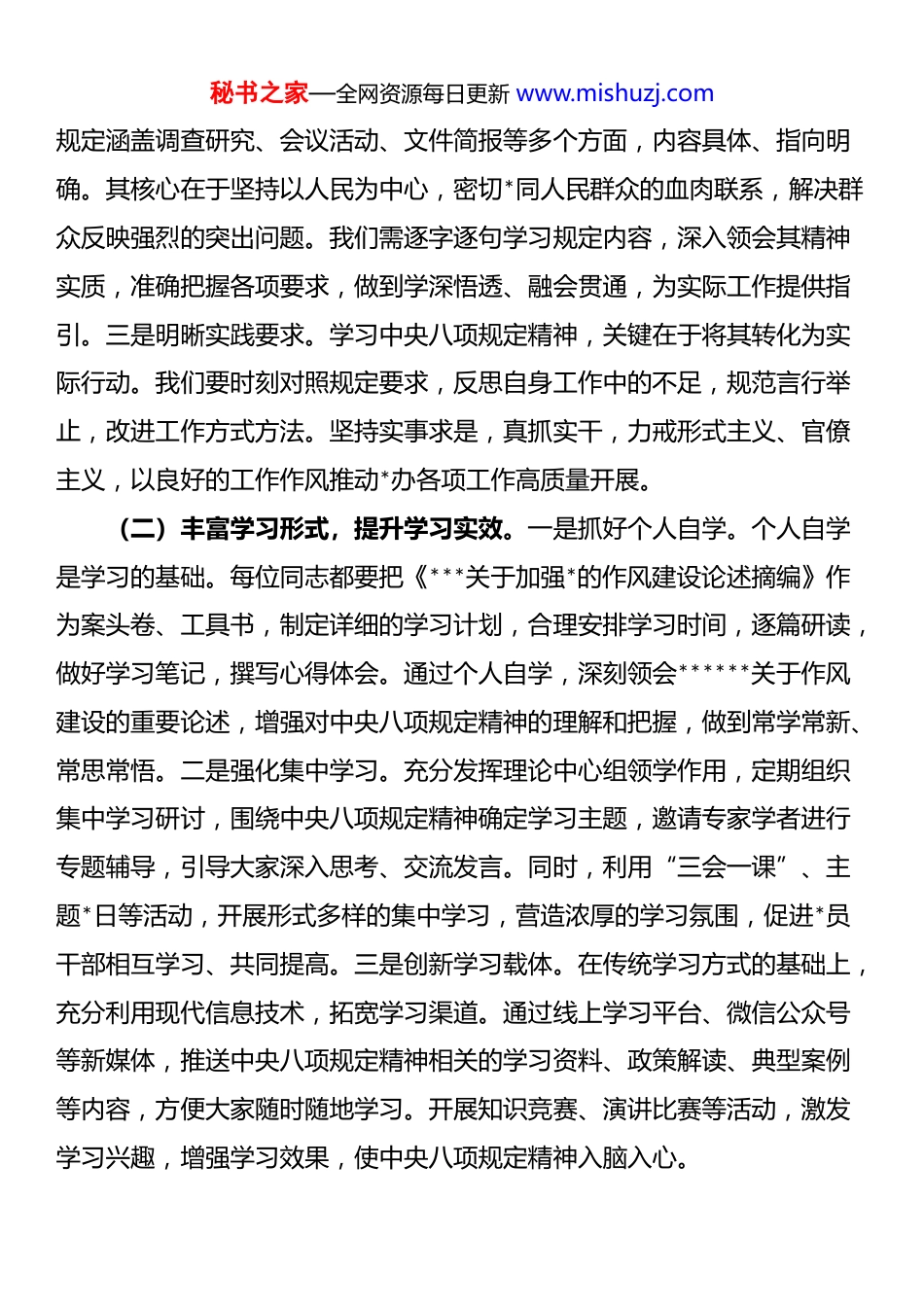 秘书之家—全网资源每日更新 www.mishuzj.com

规定涵盖调查研究、会议活动、文件简报等多个方面，内容具体、指向明确。其核心在于坚持以人民为中心，密切*同人民群众的血肉联系，解决群众反映强烈的突出问题。我们需逐字逐句学习规定内容，深入领会其精神实质，准确把握各项要求，做到学深悟透、融会贯通，为实际工作提供指引。三是明晰实践要求。学习中央八项规定精神，关键在于将其转化为实际行动。我们要时刻对照规定要求，反思自身工作中的不足，规范言行举止，改进工作方式方法。坚持实事求是，真抓实干，力戒形式主义、官僚主义，以良好的工作作风推动*办各项工作高质量开展。

（二）丰富学习形式，提升学习实效。一是抓好个人自学。个人自学是学习的基础。每位同志都要把《***关于加强*的作风建设论述摘编》作为案头卷、工具书，制定详细的学习计划，合理安排学习时间，逐篇研读，做好学习笔记，撰写心得体会。通过个人自学，深刻领会******关于作风建设的重要论述，增强对中央八项规定精神的理解和把握，做到常学常新、常思常悟。二是强化集中学习。充分发挥理论中心组领学作用，定期组织集中学习研讨，围绕中央八项规定精神确定学习主题，邀请专家学者进行专题辅导，引导大家深入思考、交流发言。同时，利用“三会一课”、主题*日等活动，开展形式多样的集中学习，营造浓厚的学习氛围，促进*员干部相互学习、共同提高。三是创新学习载体。在传统学习方式的基础上，充分利用现代信息技术，拓宽学习渠道。通过线上学习平台、微信公众号等新媒体，推送中央八项规定精神相关的学习资料、政策解读、典型案例等内容，方便大家随时随地学习。开展知识竞赛、演讲比赛等活动，激发学习兴趣，增强学习效果，使中央八项规定精神入脑入心。